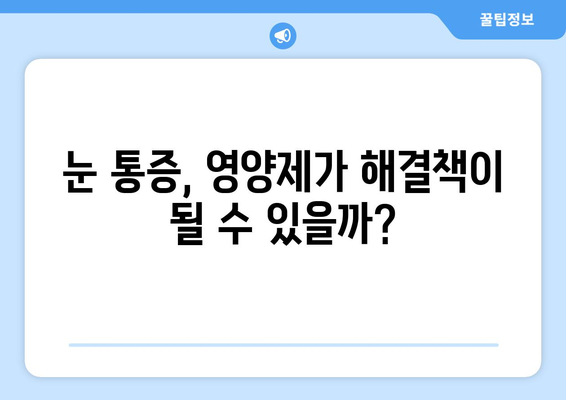 꿀팁정보

눈 통증, 영양제가 해결책이 될 수 있을까?